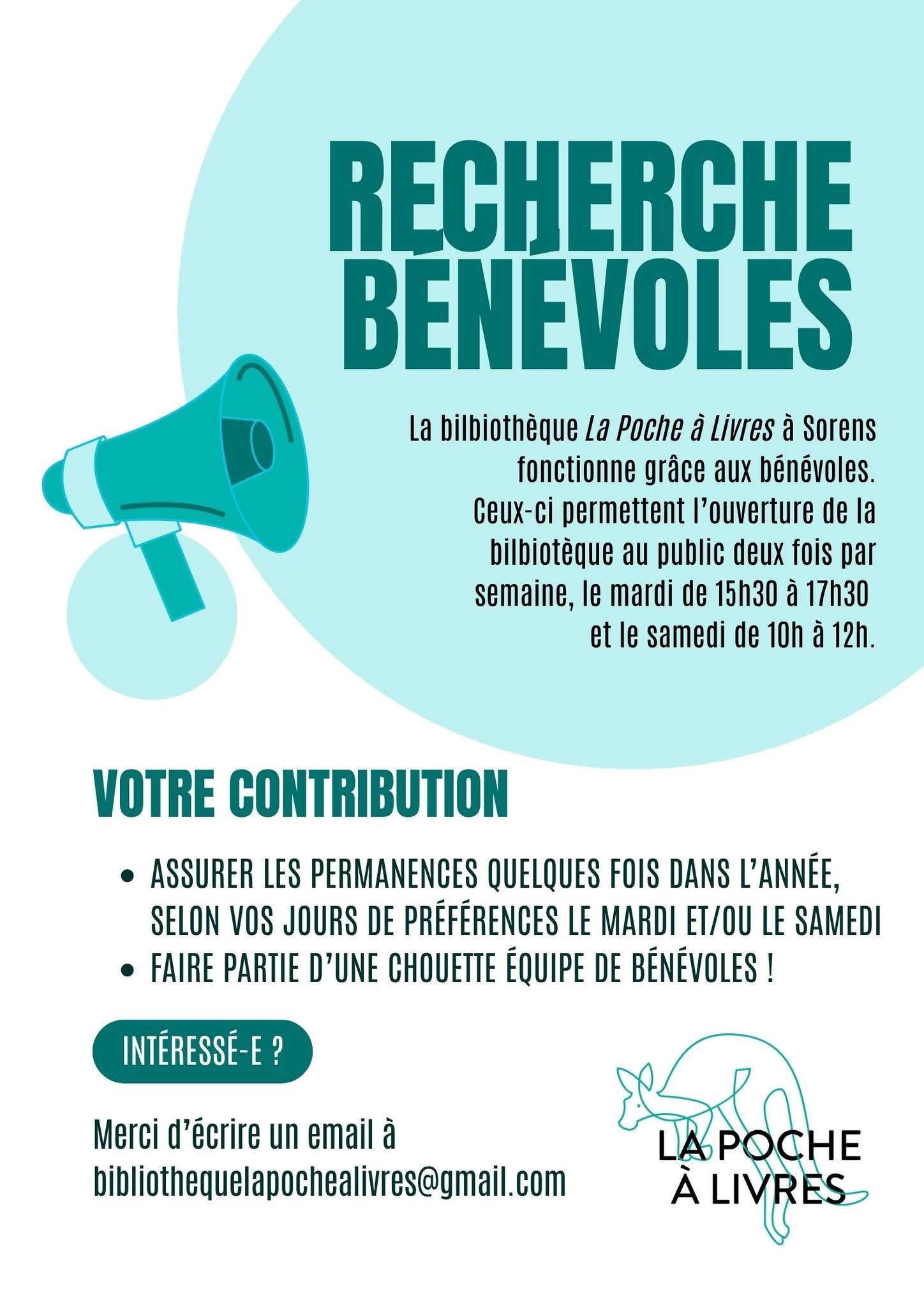 RECHERCHE BÉNÉVOLES

La bilbiothèque La Poche à Livres à Sorens fonctionne grâce aux bénévoles. Ceux-ci permettent l'ouverture de la bilbiotèque au public deux fois par semaine, le mardi de 15h30 à 17h30 et le samedi de 10h à 12h.

VOTRE CONTRIBUTION

• ASSURER LES PERMANENCES QUELQUES FOIS DANS L'ANNÉE, SELON VOS JOURS DE PRÉFÉRENCES LE MARDI ET/OU LE SAMEDI
• FAIRE PARTIE D'UNE CHOUETTE ÉQUIPE DE BÉNÉVOLES !

INTÉRESSÉ-E ?

Merci d'écrire un email à
bibliothequelapochealivres@gmail.com

LA POCHE
À LIVRES